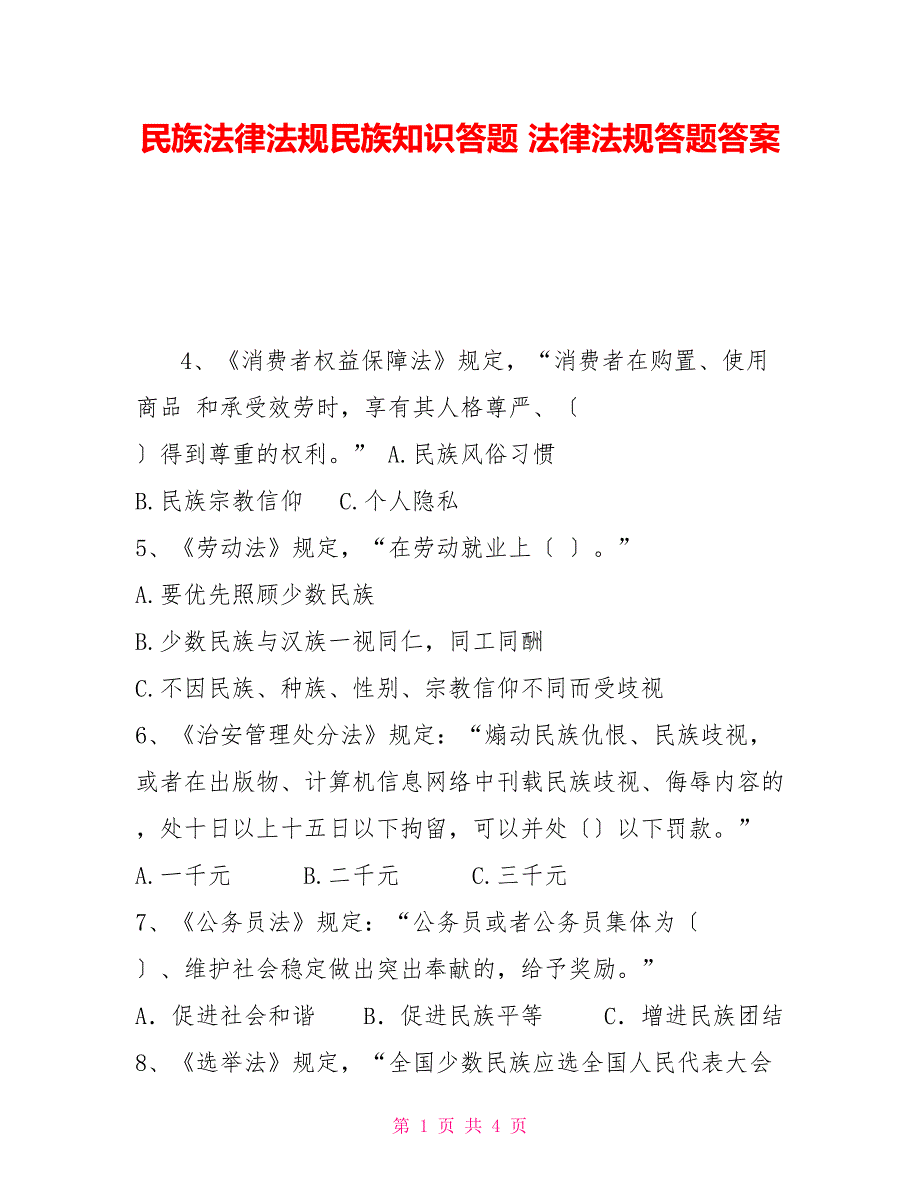 民族法律法规民族知识答题 法律法规答题答案

4、《消费者权益保障法》规定，“消费者在购置、使用商品 和承受效劳时，享有其人格尊严、〔 〕得到尊重的权利。” A.民族风俗习惯 B.民族宗教信仰 C.个人隐私
5、《劳动法》规定，“在劳动就业上〔 〕。”
A.要优先照顾少数民族
B.少数民族与汉族一视同仁，同工同酬
C.不因民族、种族、性别、宗教信仰不同而受歧视
6、《治安管理处分法》规定：“煽动民族仇恨、民族歧视，或者在出版物、计算机信息网络中刊载民族歧视、侮辱内容的，处十日以上十五日以下拘留，可以并处〔〕以下罚款。”
A.一千元 B.二千元 C.三千元
7、《公务员法》规定：“公务员或者公务员集体为〔 〕、维护社会稳定做出突出奉献的，给予奖励。”
A．促进社会和谐 B．促进民族平等 C．增进民族团结
8、《选举法》规定，“全国少数民族应选全国人民代表大会

第 1 页 共 4 页